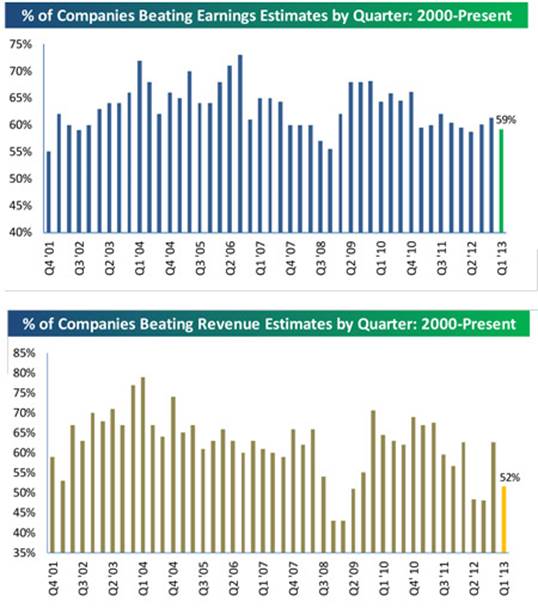 % of Companies Beating Earnings Estimates by Quarter: 2000-Present

75%
70%
65%
60%
55%
50%
45%
40%

59%

Q4 '01
Q3 '02
Q2 '03
Q1 '04
Q4 '04
Q3 '05
Q2 '06
Q1 '07
Q4 '07
Q3 '08
Q2 '09
Q1 '10
Q4 '10
Q3 '11
Q2 '12
Q1 '13

% of Companies Beating Revenue Estimates by Quarter: 2000-Present

85%
80%
75%
70%
65%
60%
55%
50%
45%
40%
35%

52%

Q4 '01
Q3 '02
Q2 '03
Q1 '04
Q4 '04
Q3 '05
Q2 '06
Q1 '07
Q4 '07
Q3 '08
Q2 '09
Q1 '10
Q4' 10
Q3 '11
Q2 '12
Q1 '13